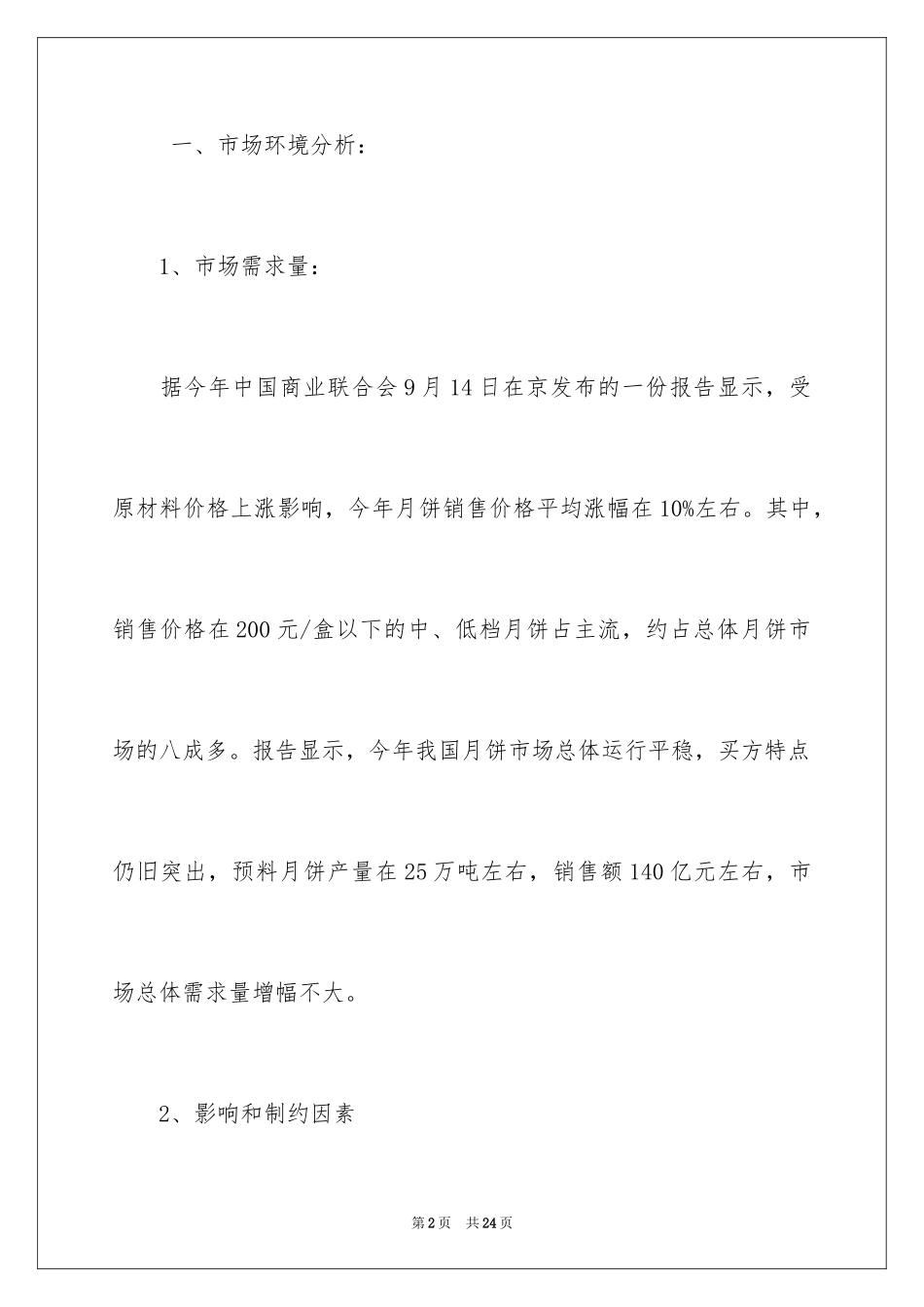 一、市场环境分析：

1、市场需求量：

据今年中国商业联合会9月14日在京发布的一份报告显示，受原材料价格上涨影响，今年月饼销售价格平均涨幅在10%左右。其中，销售价格在200元/盒以下的中、低档月饼占主流，约占总体月饼市场的八成多。报告显示，今年我国月饼市场总体运行平稳，买方特点仍旧突出，预料月饼产量在25万吨左右，销售额140亿元左右，市场总体需求量增幅不大。

2、影响和制约因素

第2页 共24页